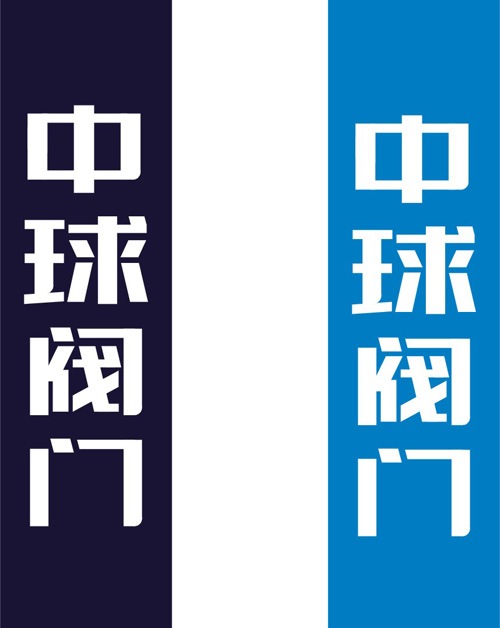 中球阀门

中球阀门